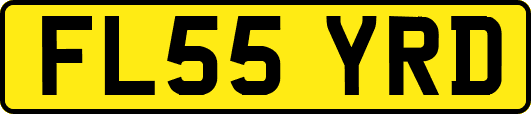 FL55 YRD